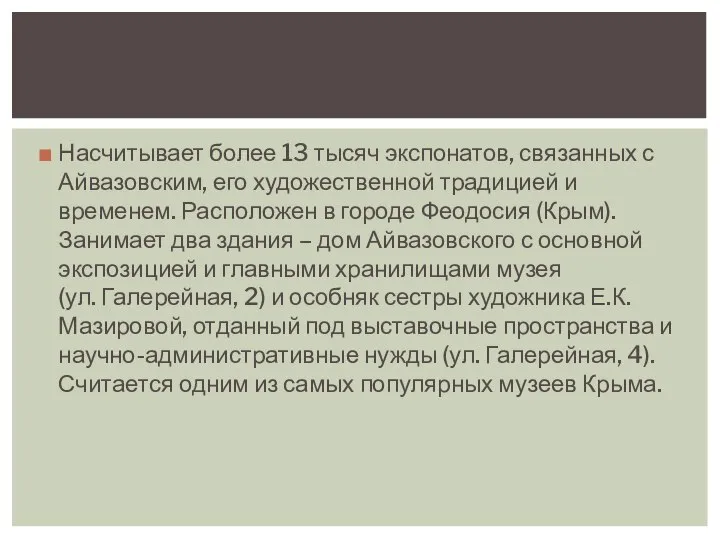 Насчитывает более 13 тысяч экспонатов, связанных с Айвазовским, его художественной традицией и временем. Расположен в городе Феодосия (Крым). Занимает два здания – дом Айвазовского с основной экспозицией и главными хранилищами музея (ул. Галерейная, 2) и особняк сестры художника Е.К. Мазировой, отданный под выставочные пространства и научно-административные нужды (ул. Галерейная, 4). Считается одним из самых популярных музеев Крыма.